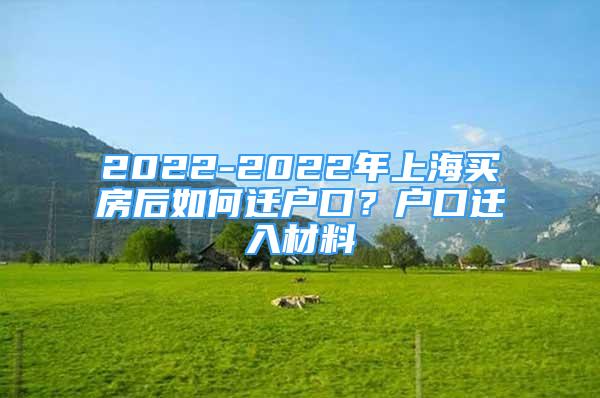 2022-2022年上海买房后如何迁户口？户口迁入材料